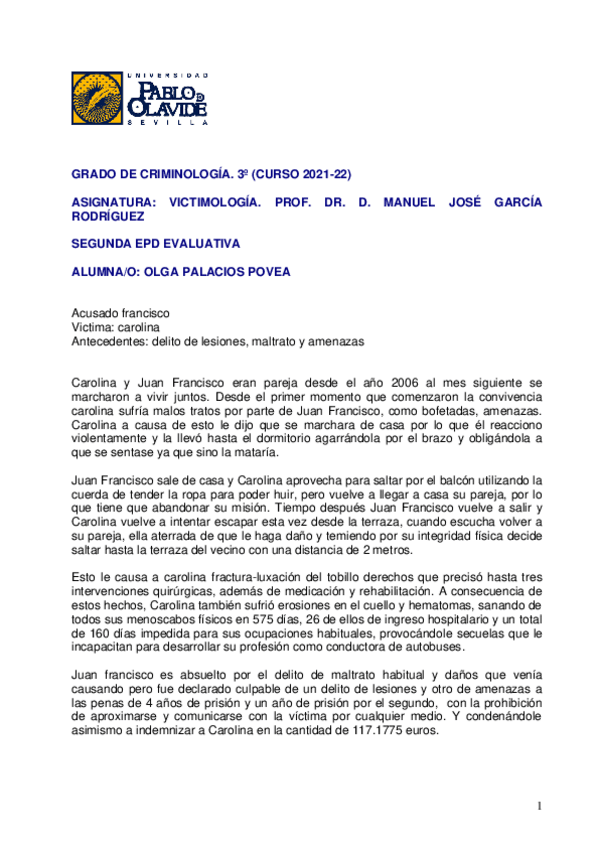 UNIVERSIDAD
PABLO DE OLAVIDE
SEVILLA

GRADO DE CRIMINOLOGÍA. 3º (CURSO 2021-22)

ASIGNATURA: VICTIMOLOGÍA. PROF. DR. D. MANUEL JOSÉ GARCÍA RODRÍGUEZ

SEGUNDA EPD EVALUATIVA

ALUMNA/O: OLGA PALACIOS POVEA

Acusado francisco
Victima: carolina
Antecedentes: delito de lesiones, maltrato y amenazas

Carolina y Juan Francisco eran pareja desde el año 2006 al mes siguiente se marcharon a vivir juntos. Desde el primer momento que comenzaron la convivencia carolina sufría malos tratos por parte de Juan Francisco, como bofetadas, amenazas. Carolina a causa de esto le dijo que se marchara de casa por lo que él reacciono violentamente y la llevó hasta el dormitorio agarrándola por el brazo y obligándola a que se sentase ya que sino la mataría.

Juan Francisco sale de casa y Carolina aprovecha para saltar por el balcón utilizando la cuerda de tender la ropa para poder huir, pero vuelve a llegar a casa su pareja, por lo que tiene que abandonar su misión. Tiempo después Juan Francisco vuelve a salir y Carolina vuelve a intentar escapar esta vez desde la terraza, cuando escucha volver a su pareja, ella aterrada de que le haga daño y temiendo por su integridad física decide saltar hasta la terraza del vecino con una distancia de 2 metros.

Esto le causa a carolina fractura-luxación del tobillo derechos que precisó hasta tres intervenciones quirúrgicas, además de medicación y rehabilitación. A consecuencia de estos hechos, Carolina también sufrió erosiones en el cuello y hematomas, sanando de todos sus menoscabos físicos en 575 días, 26 de ellos de ingreso hospitalario y un total de 160 días impedida para sus ocupaciones habituales, provocándole secuelas que le incapacitan para desarrollar su profesión como conductora de autobuses.

Juan francisco es absuelto por el delito de maltrato habitual y daños que venía causando pero fue declarado culpable de un delito de lesiones y otro de amenazas a las penas de 4 años de prisión y un año de prisión por el segundo, con la prohibición de aproximarse y comunicarse con la víctima por cualquier medio. Y condenándole asimismo a indemnizar a Carolina en la cantidad de 117.1775 euros.

1